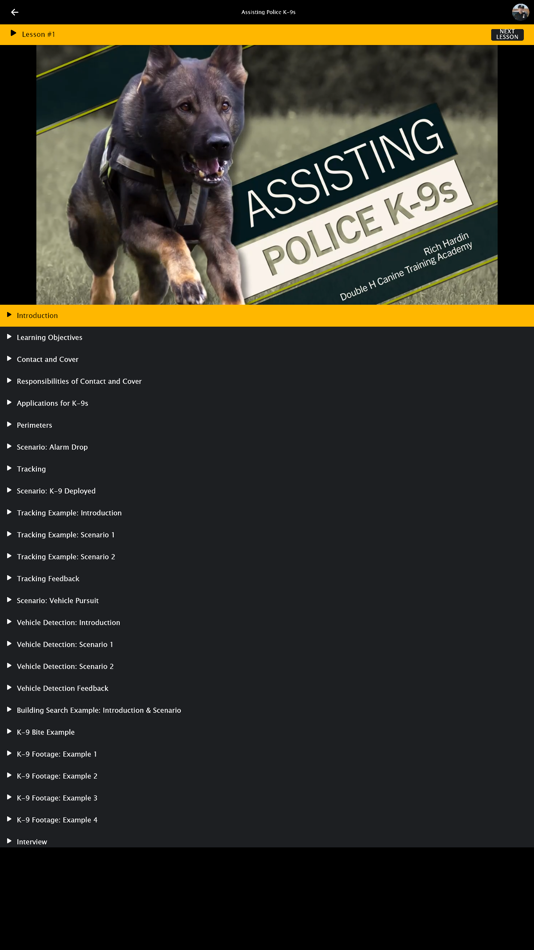 Assisting Police K-9s

Lesson #1

NEXT LESSON

ASSISTING POLICE K-9s

Rich Hardin
Double H Canine Training Academy

Introduction

Learning Objectives

Contact and Cover

Responsibilities of Contact and Cover

Applications for K-9s

Perimeters

Scenario: Alarm Drop

Tracking

Scenario: K-9 Deployed

Tracking Example: Introduction

Tracking Example: Scenario 1

Tracking Example: Scenario 2

Tracking Feedback

Scenario: Vehicle Pursuit

Vehicle Detection: Introduction

Vehicle Detection: Scenario 1

Vehicle Detection: Scenario 2

Vehicle Detection Feedback

Building Search Example: Introduction & Scenario

K-9 Bite Example

K-9 Footage: Example 1

K-9 Footage: Example 2

K-9 Footage: Example 3

K-9 Footage: Example 4

Interview